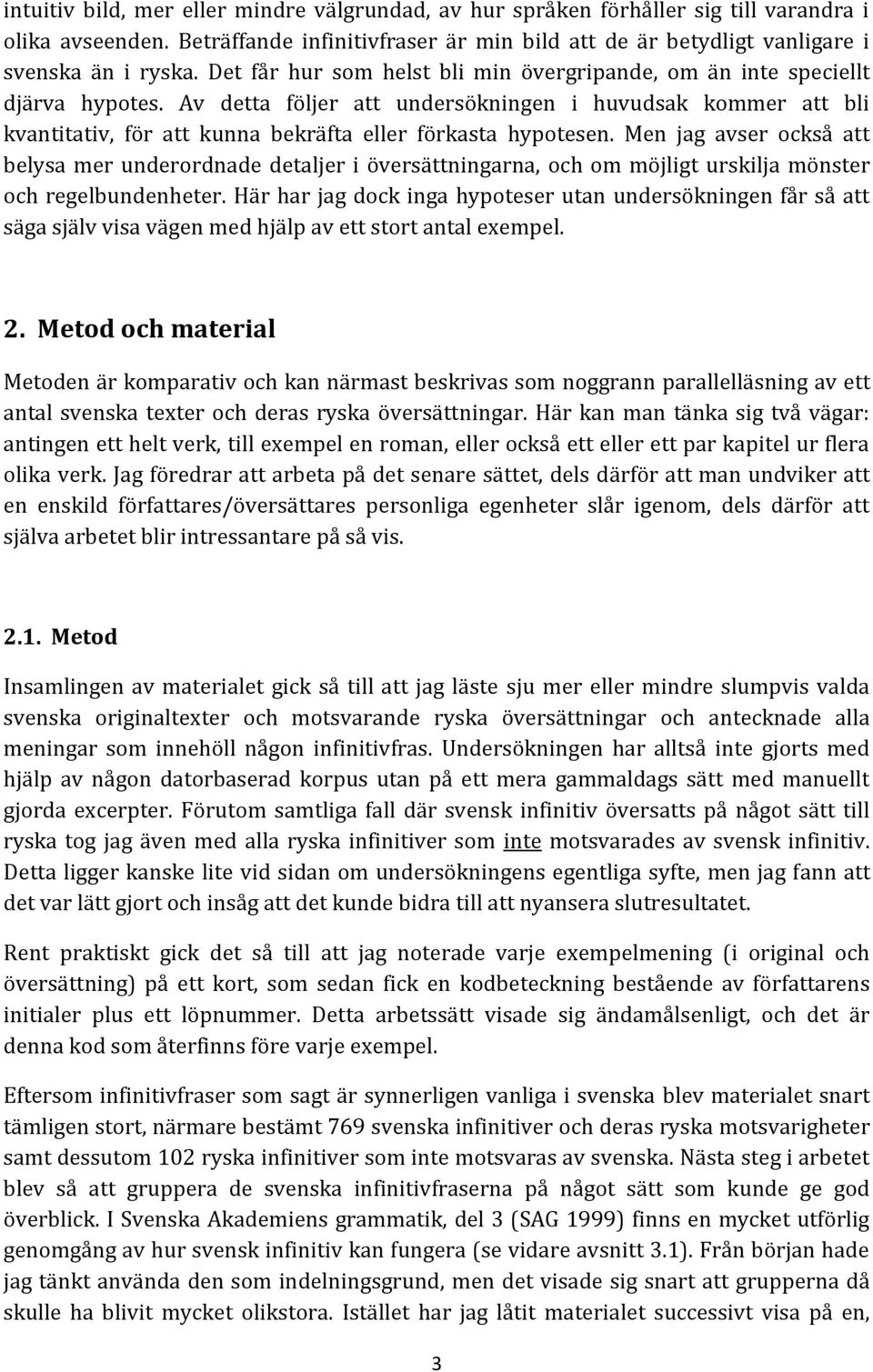 intuitiv bild, mer eller mindre välgrundad, av hur språken förhåller sig till varandra i olika avseenden. Beträffande infinitivfraser är min bild att de är betydligt vanligare i svenska än i ryska. Det får hur som helst bli min övergripande, om än inte speciellt djärva hypotes. Av detta följer att undersökningen i huvudsak kommer att bli kvantitativ, för att kunna bekräfta eller förkasta hypotesen. Men jag avser också att belysa mer underordnade detaljer i översättningarna, och om möjligt urskilja mönster och regelbundenheter. Här har jag dock inga hypoteser utan undersökningen får så att säga själv visa vägen med hjälp av ett stort antal exempel.

2. Metod och material

Metoden är komparativ och kan närmast beskrivas som noggrann parallelläsning av ett antal svenska texter och deras ryska översättningar. Här kan man tänka sig två vägar: antingen ett helt verk, till exempel en roman, eller också ett eller ett par kapitel ur flera olika verk. Jag föredrar att arbeta på det senare sättet, dels därför att man undviker att en enskild författares/översättares personliga egenheter slår igenom, dels därför att själva arbetet blir intressantare på så vis.

2.1. Metod

Insamlingen av materialet gick så till att jag läste sju mer eller mindre slumpvis valda svenska originaltexter och motsvarande ryska översättningar och antecknade alla meningar som innehöll någon infinitivfras. Undersökningen har alltså inte gjorts med hjälp av någon datorbaserad korpus utan på ett mera gammaldags sätt med manuellt gjorda excerpter. Förutom samtliga fall där svensk infinitiv översatts på något sätt till ryska tog jag även med alla ryska infinitiver som inte motsvarades av svensk infinitiv. Detta ligger kanske lite vid sidan om undersökningens egentliga syfte, men jag fann att det var lätt gjort och insåg att det kunde bidra till att nyansera slutresultatet.

Rent praktiskt gick det så till att jag noterade varje exempelmening (i original och översättning) på ett kort, som sedan fick en kodbeteckning bestående av författarens initialer plus ett löpnummer. Detta arbetssätt visade sig ändamålsenligt, och det är denna kod som återfinns före varje exempel.

Eftersom infinitivfraser som sagt är synnerligen vanliga i svenska blev materialet snart tämligen stort, närmare bestämt 769 svenska infinitiver och deras ryska motsvarigheter samt dessutom 102 ryska infinitiver som inte motsvaras av svenska. Nästa steg i arbetet blev så att gruppera de svenska infinitivfraserna på något sätt som kunde ge god överblick. I Svenska Akademiens grammatik, del 3 (SAG 1999) finns en mycket utförlig genomgång av hur svensk infinitiv kan fungera (se vidare avsnitt 3.1). Från början hade jag tänkt använda den som indelningsgrund, men det visade sig snart att grupperna då skulle ha blivit mycket olikstora. Istället har jag låtit materialet successivt visa på en,

3